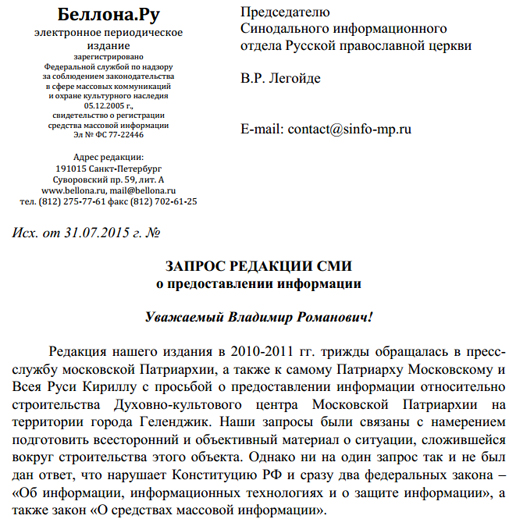 Беллона.Ру
электронное периодическое издание
зарегистрировано Федеральной службой по надзору за соблюдением законодательства в сфере массовых коммуникаций и охране культурного наследия 05.12.2005 г., свидетельство о регистрации средства массовой информации Эл № ФС 77-22446

Адрес редакции:
191015 Санкт-Петербург
Суворовский пр. 59, лит. А
www.bellona.ru, mail@bellona.ru
тел. (812) 275-77-61 факс (812) 702-61-25

Председателю
Синодального информационного отдела Русской православной церкви

В.Р. Легойде

E-mail: contact@sinfo-mp.ru

Исх. от 31.07.2015 г. №

ЗАПРОС РЕДАКЦИИ СМИ
о предоставлении информации

Уважаемый Владимир Романович!

Редакция нашего издания в 2010-2011 гг. трижды обращалась в пресс-службу московской Патриархии, а также к самому Патриарху Московскому и Всея Руси Кириллу с просьбой о предоставлении информации относительно строительства Духовно-культового центра Московской Патриархии на территории города Геленджик. Наши запросы были связаны с намерением подготовить всесторонний и объективный материал о ситуации, сложившейся вокруг строительства этого объекта. Однако ни на один запрос так и не был дан ответ, что нарушает Конституцию РФ и сразу два федеральных закона – «Об информации, информационных технологиях и о защите информации», а также закон «О средствах массовой информации».